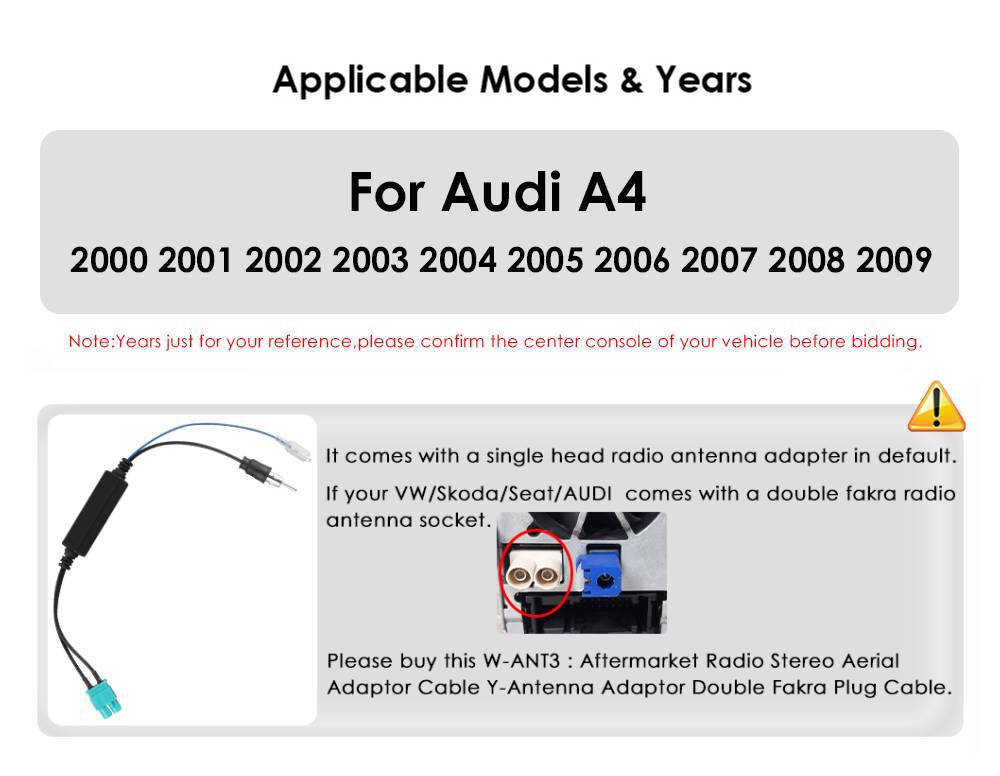 Applicable Models & Years

For Audi A4

2000 2001 2002 2003 2004 2005 2006 2007 2008 2009

Note:Years just for your reference,please confirm the center console of your vehicle before bidding.

It comes with a single head radio antenna adapter in default.

If your VW/Skoda/Seat/AUDI comes with a double fakra radio antenna socket.

Please buy this W-ANT3 : Aftermarket Radio Stereo Aerial Adaptor Cable Y-Antenna Adaptor Double Fakra Plug Cable.